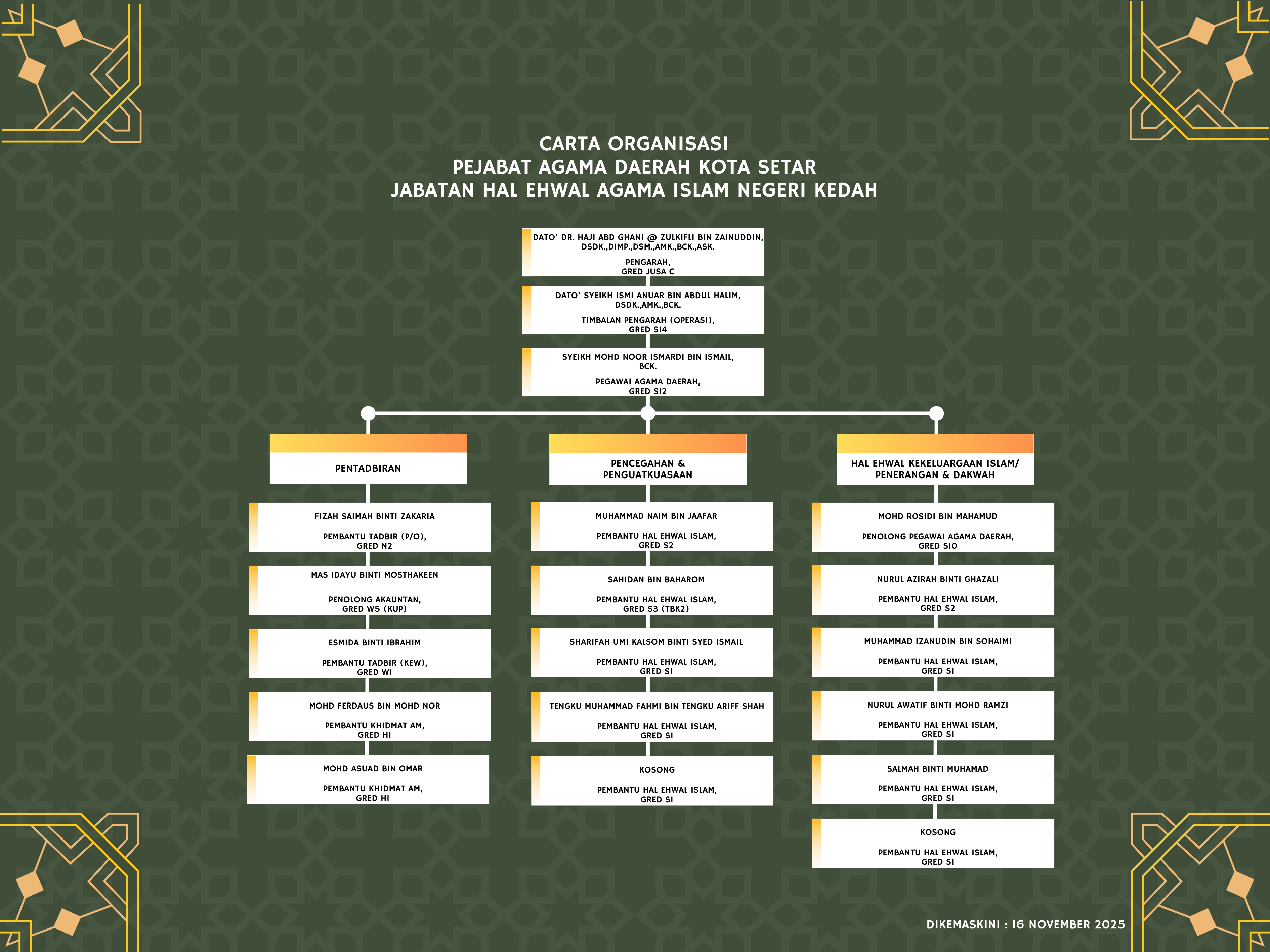 CARTA ORGANISASI
PEJABAT AGAMA DAERAH KOTA SETAR
JABATAN HAL EHWAL AGAMA ISLAM NEGERI KEDAH

DATO' DR. HAJI ABD GHANI @ ZULKIFLI BIN ZAINUDDIN, DSDK.,DIMP.,DSM.,AMK.,BCK.,ASK.
PENGARAH,
GRED JUSA C

DATO' SYEIKH ISMI ANUAR BIN ABDUL HALIM, DSDK.,AMK.,BCK.
TIMBALAN PENGARAH (OPERASI),
GRED S14

SYEIKH MOHD NOOR ISMARDI BIN ISMAIL, BCK.
PEGAWAI AGAMA DAERAH,
GRED S12

PENTADBIRAN

FIZAH SAIMAH BINTI ZAKARIA
PEMBANTU TADBIR (P/O),
GRED N2

MAS IDAYU BINTI MOSTHAKEEN
PENOLONG AKAUNTAN,
GRED W5 (KUP)

ESMIDA BINTI IBRAHIM
PEMBANTU TADBIR (KEW),
GRED W1

MOHD FERDAUS BIN MOHD NOR
PEMBANTU KHIDMAT AM,
GRED H1

MOHD ASUAD BIN OMAR
PEMBANTU KHIDMAT AM,
GRED H1

PENCEGAHAN & PENGUATKUASAAN

MUHAMMAD NAIM BIN JAAFAR
PEMBANTU HAL EHWAL ISLAM,
GRED S2

SAHIDAN BIN BAHAROM
PEMBANTU HAL EHWAL ISLAM,
GRED S3 (TBK2)

SHARIFAH UMI KALSOM BINTI SYED ISMAIL
PEMBANTU HAL EHWAL ISLAM,
GRED S1

TENGKU MUHAMMAD FAHMI BIN TENGKU ARIFF SHAH
PEMBANTU HAL EHWAL ISLAM,
GRED S1

KOSONG
PEMBANTU HAL EHWAL ISLAM,
GRED S1

HAL EHWAL KEKELUARGAAN ISLAM/ PENERANGAN & DAKWAH

MOHD ROSIDI BIN MAHAMUD
PENOLONG PEGAWAI AGAMA DAERAH,
GRED S10

NURUL AZIRAH BINTI GHAZALI
PEMBANTU HAL EHWAL ISLAM,
GRED S2

MUHAMMAD IZANUDIN BIN SOHAIMI
PEMBANTU HAL EHWAL ISLAM,
GRED S1

NURUL AWATIF BINTI MOHD RAMZI
PEMBANTU HAL EHWAL ISLAM,
GRED S1

SALMAH BINTI MUHAMAD
PEMBANTU HAL EHWAL ISLAM,
GRED S1

KOSONG
PEMBANTU HAL EHWAL ISLAM,
GRED S1

DIKEMASKINI : 16 NOVEMBER 2025